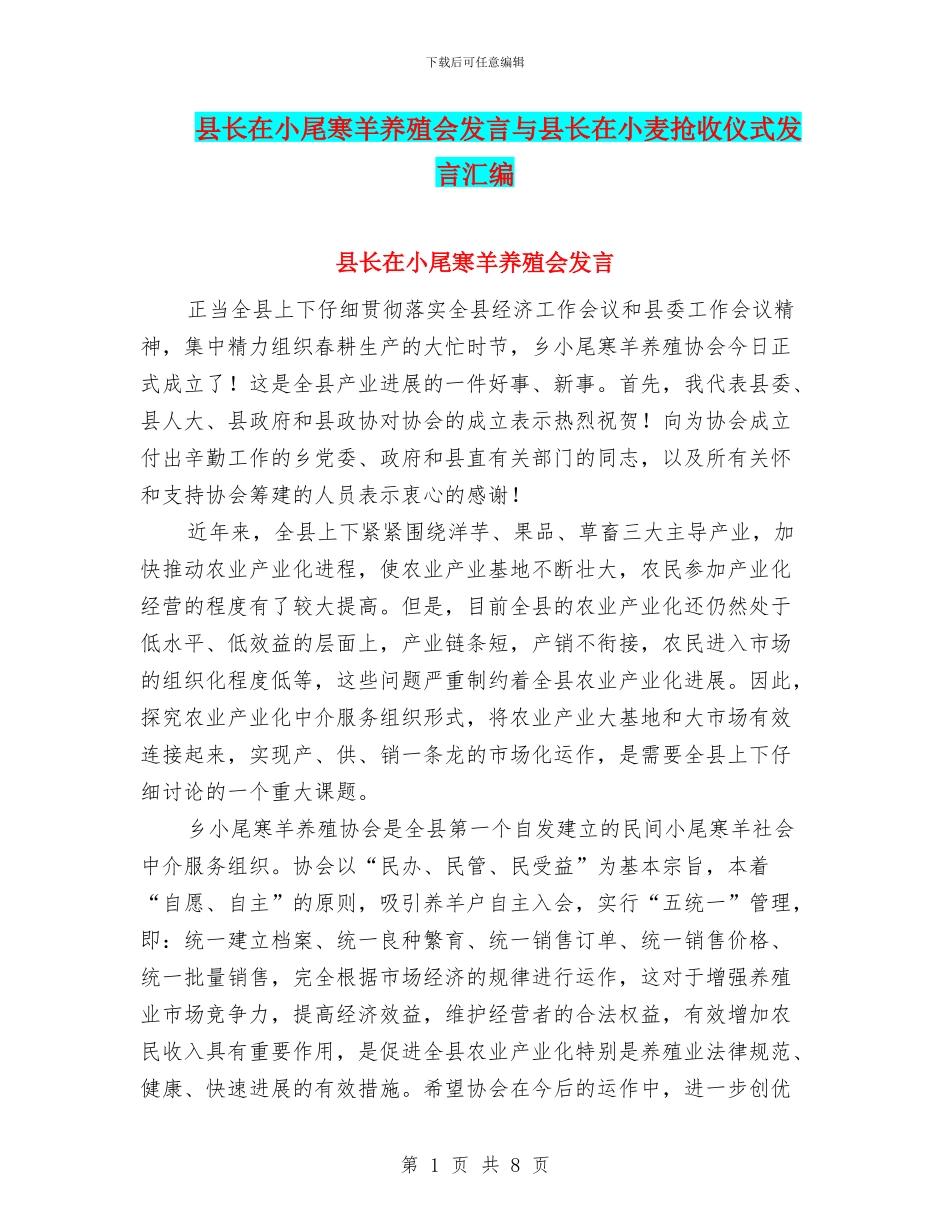 下载后可任意编辑

县长在小尾寒羊养殖会发言与县长在小麦抢收仪式发言汇编

县长在小尾寒羊养殖会发言

正当全县上下仔细贯彻落实全县经济工作会议和县委工作会议精神，集中精力组织春耕生产的大忙时节，乡小尾寒羊养殖协会今日正式成立了！这是全县产业进展的一件好事、新事。首先，我代表县委、县人大、县政府和县政协对协会的成立表示热烈祝贺！向为协会成立付出辛勤工作的乡党委、政府和县直有关部门的同志，以及所有关怀和支持协会筹建的人员表示衷心的感谢！

近年来，全县上下紧紧围绕洋芋、果品、草畜三大主导产业，加快推动农业产业化进程，使农业产业基地不断壮大，农民参加产业化经营的程度有了较大提高。但是，目前全县的农业产业化还仍然处于低水平、低效益的层面上，产业链条短，产销不衔接，农民进入市场的组织化程度低等，这些问题严重制约着全县农业产业化进展。因此，探究农业产业化中介服务组织形式，将农业产业大基地和大市场有效连接起来，实现产、供、销一条龙的市场化运作，是需要全县上下仔细讨论的一个重大课题。

乡小尾寒羊养殖协会是全县第一个自发建立的民间小尾寒羊社会中介服务组织。协会以“民办、民管、民受益”为基本宗旨，本着“自愿、自主”的原则，吸引养羊户自主入会，实行“五统一”管理，即：统一建立档案、统一良种繁育、统一销售订单、统一销售价格、统一批量销售，完全根据市场经济的规律进行运作，这对于增强养殖业市场竞争力，提高经济效益，维护经营者的合法权益，有效增加农民收入具有重要作用，是促进全县农业产业化特别是养殖业法律规范、健康、快速进展的有效措施。希望协会在今后的运作中，进一步创优

第 1 页 共 8 页